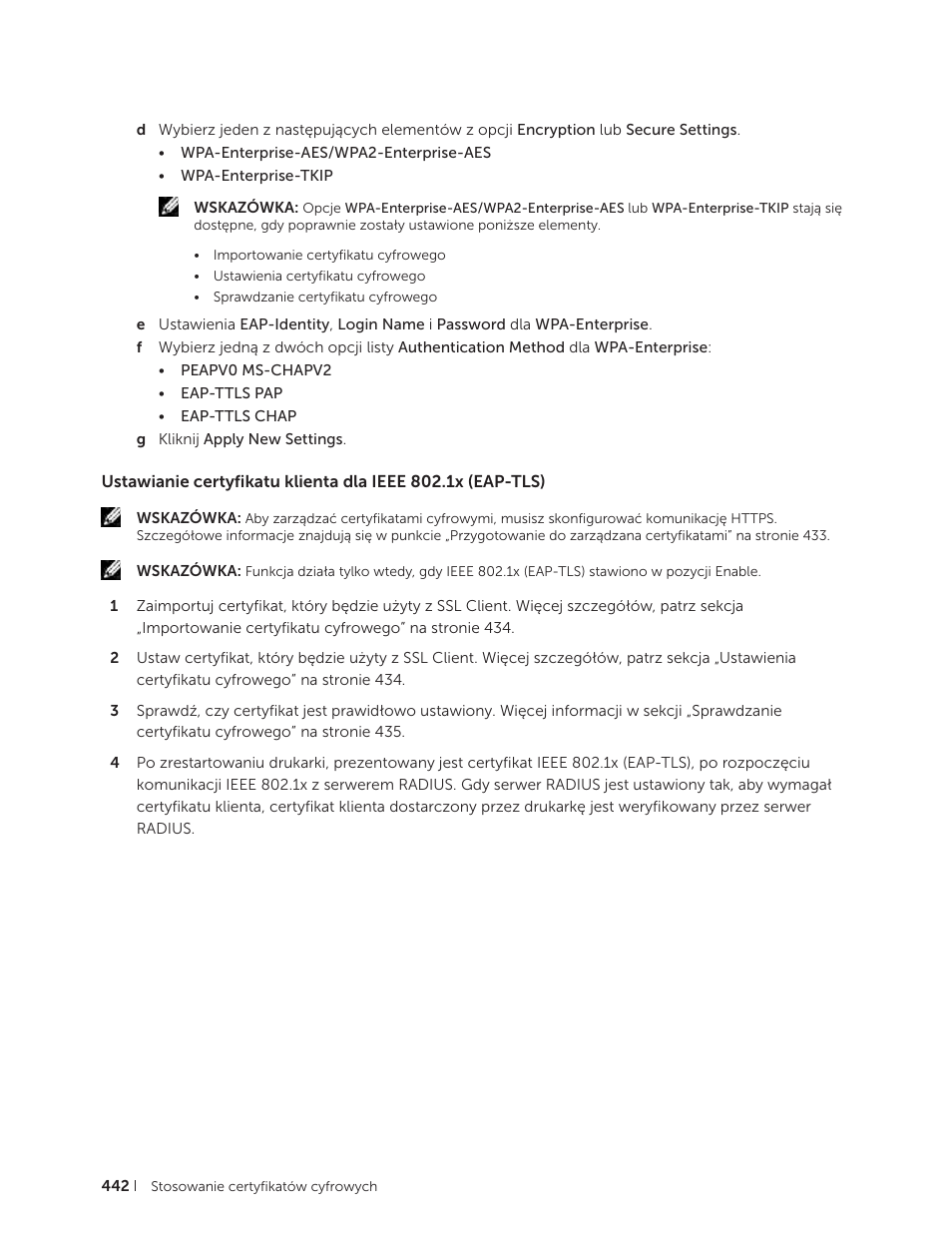 d Wybierz jeden z następujących elementów z opcji Encryption lub Secure Settings.

• WPA-Enterprise-AES/WPA2-Enterprise-AES

• WPA-Enterprise-TKIP

WSKAZÓWKA: Opcje WPA-Enterprise-AES/WPA2-Enterprise-AES lub WPA-Enterprise-TKIP stają się dostępne, gdy poprawnie zostały ustawione poniższe elementy.

• Importowanie certyfikatu cyfrowego

• Ustawienia certyfikatu cyfrowego

• Sprawdzanie certyfikatu cyfrowego

e Ustawienia EAP-Identity, Login Name i Password dla WPA-Enterprise.

f Wybierz jedną z dwóch opcji listy Authentication Method dla WPA-Enterprise:

• PEAPV0 MS-CHAPV2

• EAP-TTLS PAP

• EAP-TTLS CHAP

g Kliknij Apply New Settings.

Ustawianie certyfikatu klienta dla IEEE 802.1x (EAP-TLS)

WSKAZÓWKA: Aby zarządzać certyfikatami cyfrowymi, musisz skonfigurować komunikację HTTPS. Szczegółowe informacje znajdują się w punkcie „Przygotowanie do zarządzana certyfikatami” na stronie 433.

WSKAZÓWKA: Funkcja działa tylko wtedy, gdy IEEE 802.1x (EAP-TLS) stawiono w pozycji Enable.

1 Zaimportuj certyfikat, który będzie użyty z SSL Client. Więcej szczegółów, patrz sekcja „Importowanie certyfikatu cyfrowego” na stronie 434.

2 Ustaw certyfikat, który będzie użyty z SSL Client. Więcej szczegółów, patrz sekcja „Ustawienia certyfikatu cyfrowego” na stronie 434.

3 Sprawdź, czy certyfikat jest prawidłowo ustawiony. Więcej informacji w sekcji „Sprawdzanie certyfikatu cyfrowego” na stronie 435.

4 Po zrestartowaniu drukarki, prezentowany jest certyfikat IEEE 802.1x (EAP-TLS), po rozpoczęciu komunikacji IEEE 802.1x z serwerem RADIUS. Gdy serwer RADIUS jest ustawiony tak, aby wymagał certyfikatu klienta, certyfikat klienta dostarczony przez drukarkę jest weryfikowany przez serwer RADIUS.

442 | Stosowanie certyfikatów cyfrowych